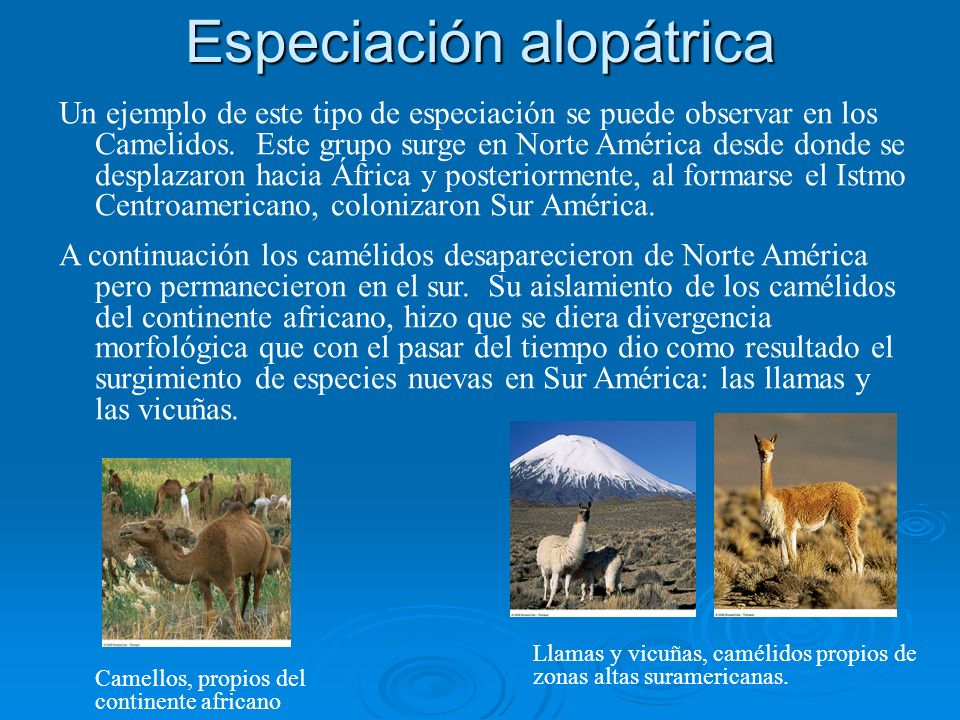 Especiación alopátrica

Un ejemplo de este tipo de especiación se puede observar en los Camelidos. Este grupo surge en Norte América desde donde se desplazaron hacia África y posteriormente, al formarse el Istmo Centroamericano, colonizaron Sur América.

A continuación los camélidos desaparecieron de Norte América pero permanecieron en el sur. Su aislamiento de los camélidos del continente africano, hizo que se diera divergencia morfológica que con el pasar del tiempo dio como resultado el surgimiento de especies nuevas en Sur América: las llamas y las vicuñas.

Camellos, propios del continente africano

Llamas y vicuñas, camélidos propios de zonas altas suramericanas.